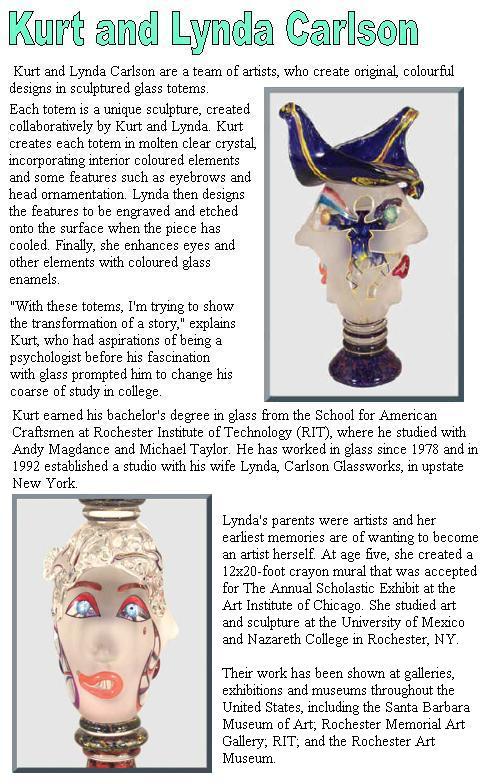 Kurt and Lynda Carlson

Kurt and Lynda Carlson are a team of artists, who create original, colourful designs in sculptured glass totems.

Each totem is a unique sculpture, created collaboratively by Kurt and Lynda. Kurt creates each totem in molten clear crystal, incorporating interior coloured elements and some features such as eyebrows and head ornamentation. Lynda then designs the features to be engraved and etched onto the surface when the piece has cooled. Finally, she enhances eyes and other elements with coloured glass enamels.

"With these totems, I'm trying to show the transformation of a story," explains Kurt, who had aspirations of being a psychologist before his fascination with glass prompted him to change his coarse of study in college.

Kurt earned his bachelor's degree in glass from the School for American Craftsmen at Rochester Institute of Technology (RIT), where he studied with Andy Magdance and Michael Taylor. He has worked in glass since 1978 and in 1992 established a studio with his wife Lynda, Carlson Glassworks, in upstate New York.

Lynda's parents were artists and her earliest memories are of wanting to become an artist herself. At age five, she created a 12x20-foot crayon mural that was accepted for The Annual Scholastic Exhibit at the Art Institute of Chicago. She studied art and sculpture at the University of Mexico and Nazareth College in Rochester, NY.

Their work has been shown at galleries, exhibitions and museums throughout the United States, including the Santa Barbara Museum of Art; Rochester Memorial Art Gallery; RIT; and the Rochester Art Museum.